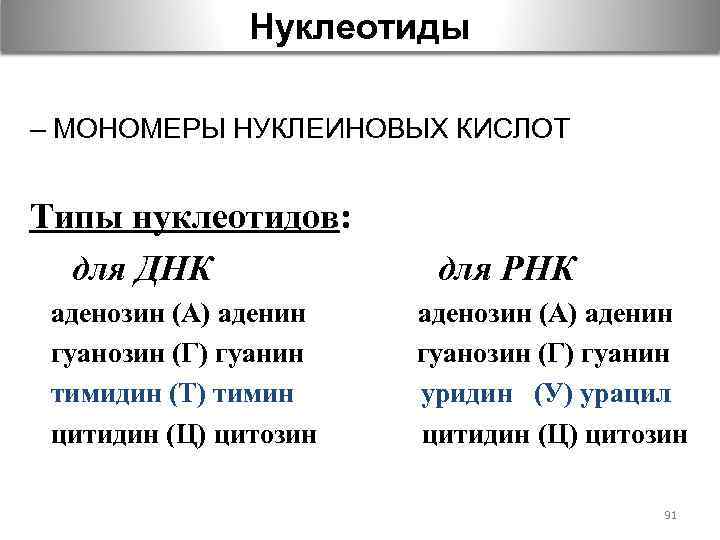 Нуклеотиды

– МОНОМЕРЫ НУКЛЕИНОВЫХ КИСЛОТ

Типы нуклеотидов:

для ДНК

аденозин (А) аденин
гуанозин (Г) гуанин
тимидин (Т) тимин
цитидин (Ц) цитозин

для РНК

аденозин (А) аденин
гуанозин (Г) гуанин
уридин (У) урацил
цитидин (Ц) цитозин

91